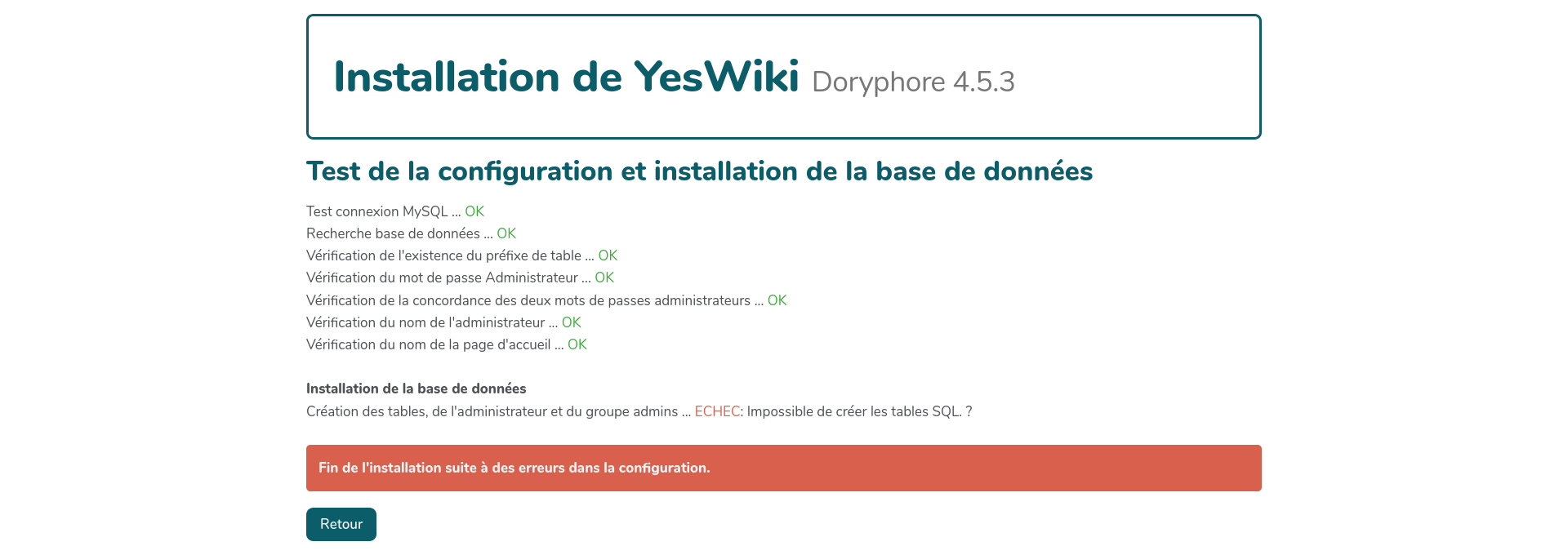 Installation de YesWiki Doryphore 4.5.3

Test de la configuration et installation de la base de données

Test connexion MySQL ... OK
Recherche base de données ... OK
Vérification de l'existence du préfixe de table ... OK
Vérification du mot de passe Administrateur ... OK
Vérification de la concordance des deux mots de passes administrateurs ... OK
Vérification du nom de l'administrateur ... OK
Vérification du nom de la page d'accueil ... OK

Installation de la base de données
Création des tables, de l'administrateur et du groupe admins ... ECHEC: Impossible de créer les tables SQL. ?

Fin de l'installation suite à des erreurs dans la configuration.

Retour